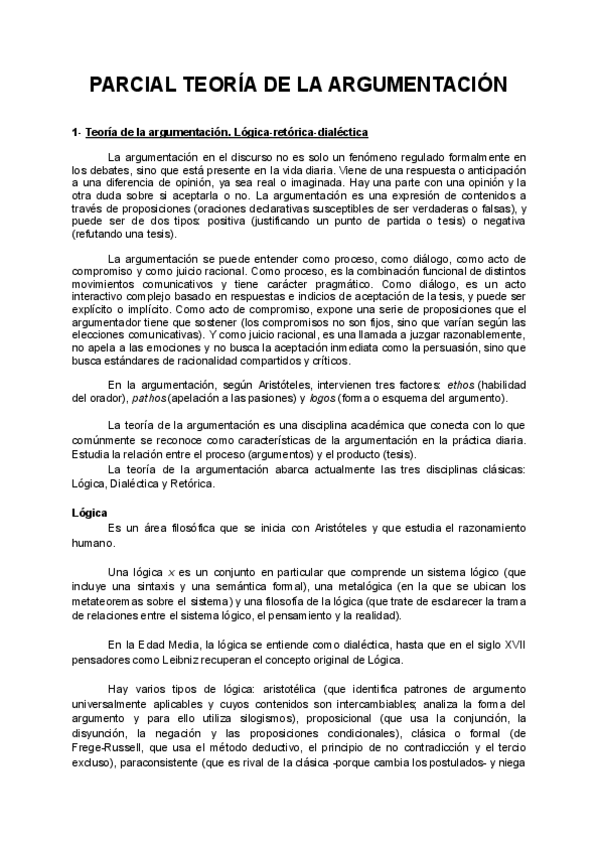 PARCIAL TEORÍA DE LA ARGUMENTACIÓN

1- Teoría de la argumentación. Lógica-retórica-dialéctica

La argumentación en el discurso no es solo un fenómeno regulado formalmente en los debates, sino que está presente en la vida diaria. Viene de una respuesta o anticipación a una diferencia de opinión, ya sea real o imaginada. Hay una parte con una opinión y la otra duda sobre si aceptarla o no. La argumentación es una expresión de contenidos a través de proposiciones (oraciones declarativas susceptibles de ser verdaderas o falsas), y puede ser de dos tipos: positiva (justificando un punto de partida o tesis) o negativa (refutando una tesis).

La argumentación se puede entender como proceso, como diálogo, como acto de compromiso y como juicio racional. Como proceso, es la combinación funcional de distintos movimientos comunicativos y tiene carácter pragmático. Como diálogo, es un acto interactivo complejo basado en respuestas e indicios de aceptación de la tesis, y puede ser explícito o implícito. Como acto de compromiso, expone una serie de proposiciones que el argumentador tiene que sostener (los compromisos no son fijos, sino que varían según las elecciones comunicativas). Y como juicio racional, es una llamada a juzgar razonablemente, no apela a las emociones y no busca la aceptación inmediata como la persuasión, sino que busca estándares de racionalidad compartidos y críticos.

En la argumentación, según Aristóteles, intervienen tres factores: ethos (habilidad del orador), pathos (apelación a las pasiones) y logos (forma o esquema del argumento).

La teoría de la argumentación es una disciplina académica que conecta con lo que comúnmente se reconoce como características de la argumentación en la práctica diaria. Estudia la relación entre el proceso (argumentos) y el producto (tesis).
La teoría de la argumentación abarca actualmente las tres disciplinas clásicas: Lógica, Dialéctica y Retórica.

Lógica
Es un área filosófica que se inicia con Aristóteles y que estudia el razonamiento humano.

Una lógica x es un conjunto en particular que comprende un sistema lógico (que incluye una sintaxis y una semántica formal), una metalógica (en la que se ubican los metateoremas sobre el sistema) y una filosofía de la lógica (que trate de esclarecer la trama de relaciones entre el sistema lógico, el pensamiento y la realidad).

En la Edad Media, la lógica se entiende como dialéctica, hasta que en el siglo XVII pensadores como Leibniz recuperan el concepto original de Lógica.

Hay varios tipos de lógica: aristotélica (que identifica patrones de argumento universalmente aplicables y cuyos contenidos son intercambiables; analiza la forma del argumento y para ello utiliza silogismos), proposicional (que usa la conjunción, la disyunción, la negación y las proposiciones condicionales), clásica o formal (de Frege-Russell, que usa el método deductivo, el principio de no contradicción y el tercio excluso), paraconsistente (que es rival de la clásica -porque cambia los postulados- y niega